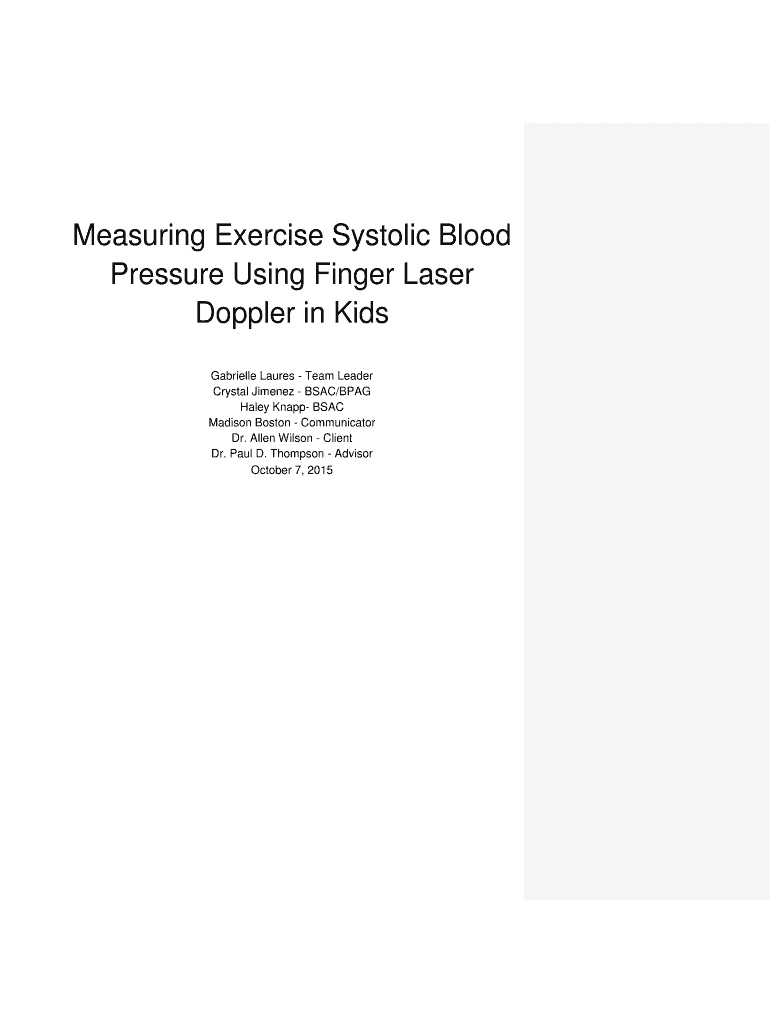 Measuring Exercise Systolic Blood Pressure Using Finger Laser Doppler in Kids

Gabrielle Laures - Team Leader
Crystal Jimenez - BSAC/BPAG
Haley Knapp- BSAC
Madison Boston - Communicator
Dr. Allen Wilson - Client
Dr. Paul D. Thompson - Advisor
October 7, 2015